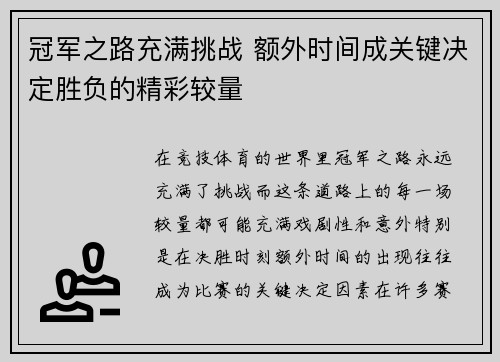 冠军之路充满挑战 额外时间成关键决定胜负的精彩较量

在竞技体育的世界里冠军之路永远充满了挑战而这条道路上的每一场较量都可能充满戏剧性和意外特别是在决胜时刻额外时间的出现往往成为比赛的关键决定因素在许多赛